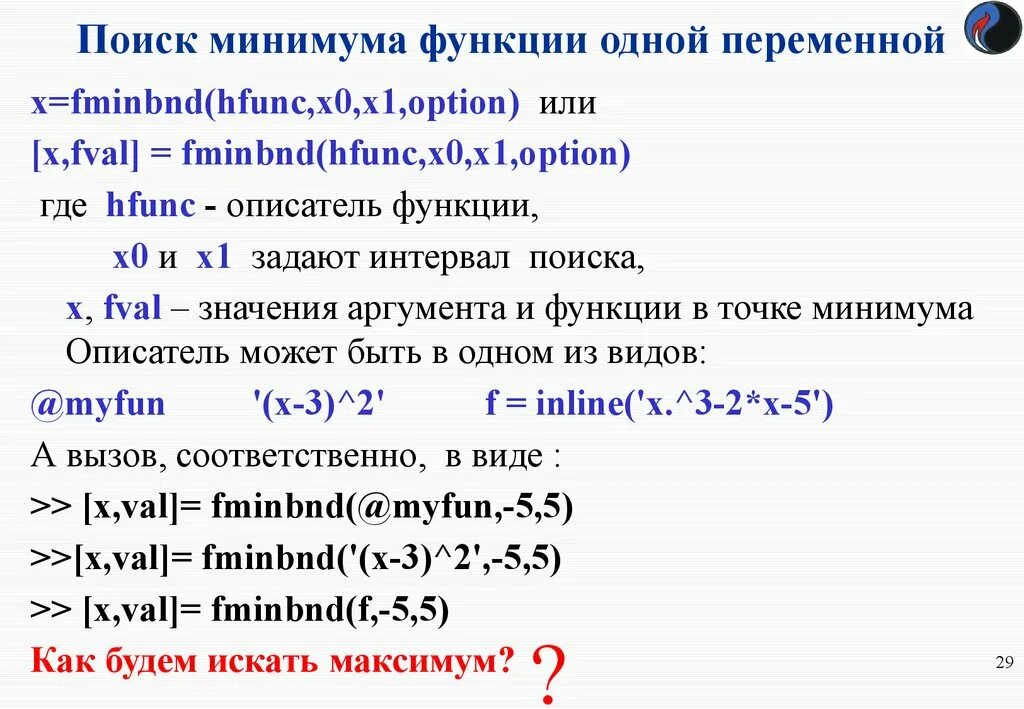 Поиск минимума функции одной переменной

x=fminbnd(hfunc,x0,x1,option) или
[x,fval] = fminbnd(hfunc,x0,x1,option)
где hfunc - описатель функции,
x0 и x1 задают интервал поиска,
x, fval – значения аргумента и функции в точке минимума
Описатель может быть в одном из видов:
@myfun '(x-3)^2' f = inline('x.^3-2*x-5')
А вызов, соответственно, в виде :
>> [x,val]= fminbnd(@myfun,-5,5)
>>[x,val]= fminbnd('(x-3)^2',-5,5)
>> [x,val]= fminbnd(f,-5,5)
Как будем искать максимум? ?

29